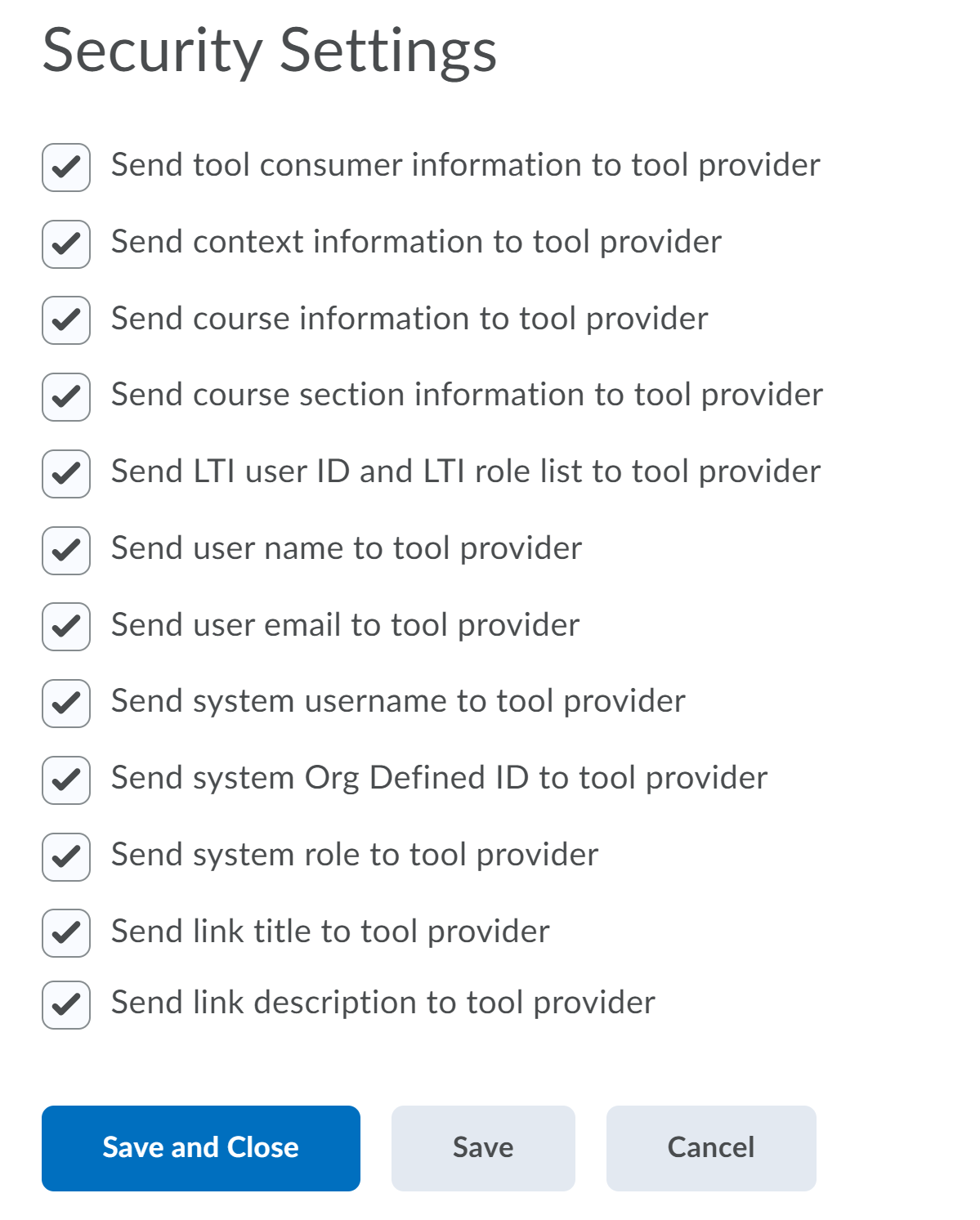 Security Settings

Send tool consumer information to tool provider

Send context information to tool provider

Send course information to tool provider

Send course section information to tool provider

Send LTI user ID and LTI role list to tool provider

Send user name to tool provider

Send user email to tool provider

Send system username to tool provider

Send system Org Defined ID to tool provider

Send system role to tool provider

Send link title to tool provider

Send link description to tool provider

Save and Close

Save

Cancel